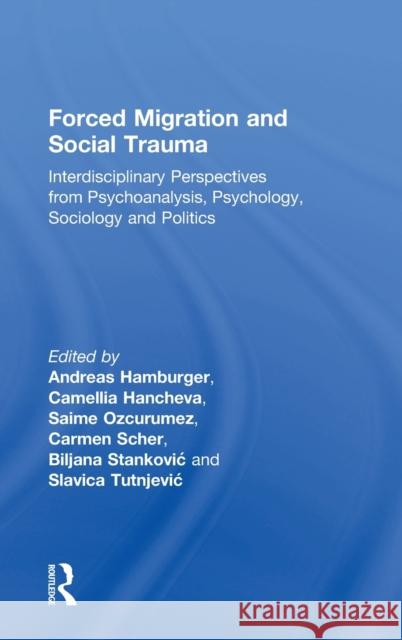 Forced Migration and Social Trauma

Interdisciplinary Perspectives from Psychoanalysis, Psychology, Sociology and Politics

Edited by
Andreas Hamburger,
Camellia Hancheva,
Saime Ozcurumez,
Carmen Scher,
Biljana Stanković and
Slavica Tutnjević

ROUTLEDGE